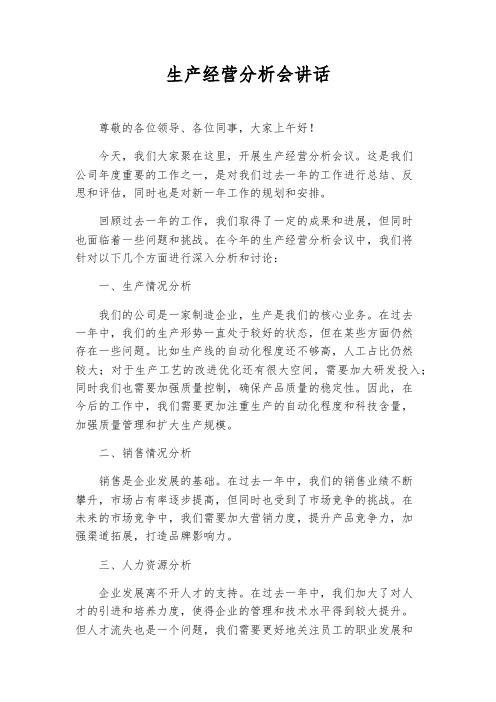 生产经营分析会讲话

尊敬的各位领导、各位同事，大家上午好！

今天，我们大家聚在这里，开展生产经营分析会议。这是我们公司年度重要的工作之一，是对我们过去一年的工作进行总结、反思和评估，同时也是对新一年工作的规划和安排。

回顾过去一年的工作，我们取得了一定的成果和进展，但同时也面临着一些问题和挑战。在今年的生产经营分析会议中，我们将针对以下几个方面进行深入分析和讨论：

一、生产情况分析

我们的公司是一家制造企业，生产是我们的核心业务。在过去一年中，我们的生产形势一直处于较好的状态，但在某些方面仍然存在一些问题。比如生产线的自动化程度还不够高，人工占比仍然较大；对于生产工艺的改进优化还有很大空间，需要加大研发投入；同时我们也需要加强质量控制，确保产品质量的稳定性。因此，在今后的工作中，我们需要更加注重生产的自动化程度和科技含量，加强质量管理和扩大生产规模。

二、销售情况分析

销售是企业发展的基础。在过去一年中，我们的销售业绩不断攀升，市场占有率逐步提高，但同时也受到了市场竞争的挑战。在未来的市场竞争中，我们需要加大营销力度，提升产品竞争力，加强渠道拓展，打造品牌影响力。

三、人力资源分析

企业发展离不开人才的支持。在过去一年中，我们加大了对人才的引进和培养力度，使得企业的管理和技术水平得到较大提升。但人才流失也是一个问题，我们需要更好地关注员工的职业发展和